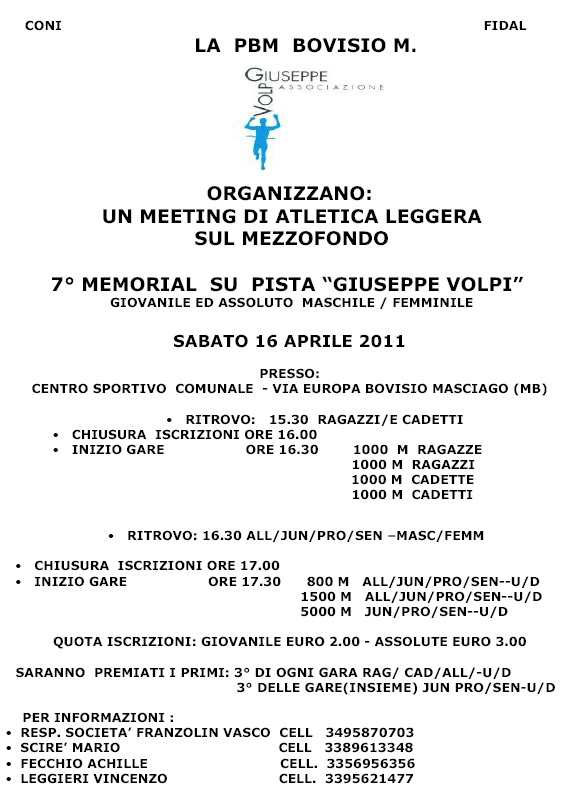 CONI

FIDAL

LA PBM BOVISIO M.

GIUSEPPE VOLPI ASSOCIAZIONE

ORGANIZZANO:
UN MEETING DI ATLETICA LEGGERA
SUL MEZZOFONDO

7° MEMORIAL SU PISTA "GIUSEPPE VOLPI"
GIOVANILE ED ASSOLUTO MASCHILE / FEMMINILE

SABATO 16 APRILE 2011

PRESSO:
CENTRO SPORTIVO COMUNALE - VIA EUROPA BOVISIO MASCIAGO (MB)

• RITROVO: 15.30 RAGAZZI/E CADETTI
• CHIUSURA ISCRIZIONI ORE 16.00
• INIZIO GARE ORE 16.30 1000 M RAGAZZE
1000 M RAGAZZI
1000 M CADETTE
1000 M CADETTI

• RITROVO: 16.30 ALL/JUN/PRO/SEN –MASC/FEMM

• CHIUSURA ISCRIZIONI ORE 17.00
• INIZIO GARE ORE 17.30 800 M ALL/JUN/PRO/SEN--U/D
1500 M ALL/JUN/PRO/SEN--U/D
5000 M JUN/PRO/SEN--U/D

QUOTA ISCRIZIONI: GIOVANILE EURO 2.00 - ASSOLUTE EURO 3.00

SARANNO PREMIATI I PRIMI: 3° DI OGNI GARA RAG/ CAD/ALL/-U/D
3° DELLE GARE(INSIEME) JUN PRO/SEN-U/D

PER INFORMAZIONI :
• RESP. SOCIETA' FRANZOLIN VASCO CELL 3495870703
• SCIRE' MARIO CELL 3389613348
• FECCHIO ACHILLE CELL. 3356956356
• LEGGIERI VINCENZO CELL. 3395621477